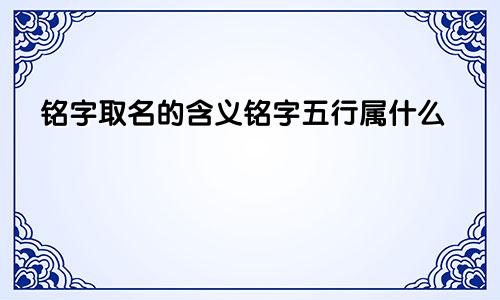 铭字取名的含义铭字五行属什么